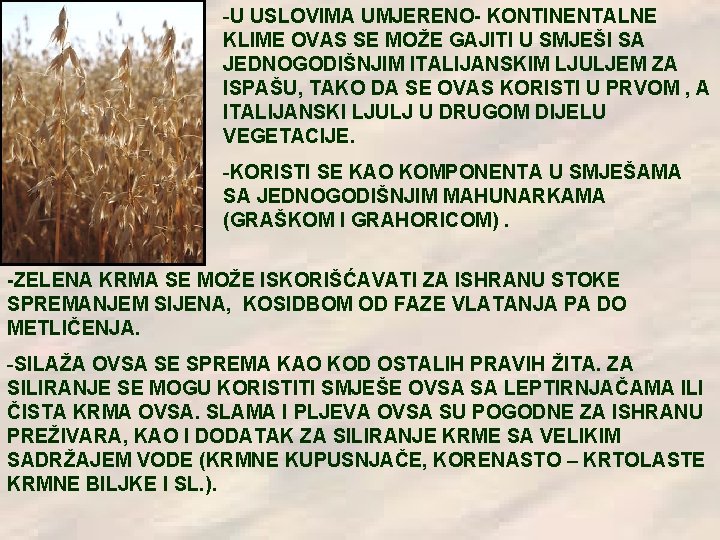 -U USLOVIMA UMJERENO- KONTINENTALNE KLIME OVAS SE MOŽE GAJITI U SMJEŠI SA JEDNOGODIŠNJIM ITALIJANSKIM LJULJEM ZA ISPAŠU, TAKO DA SE OVAS KORISTI U PRVOM , A ITALIJANSKI LJULJ U DRUGOM DIJELU VEGETACIJE.

-KORISTI SE KAO KOMPONENTA U SMJEŠAMA SA JEDNOGODIŠNJIM MAHUNARKAMA (GRAŠKOM I GRAHORICOM) .

-ZELENA KRMA SE MOŽE ISKORIŠĆAVATI ZA ISHRANU STOKE SPREMANJEM SIJENA, KOSIDBOM OD FAZE VLATANJA PA DO METLIČENJA.

-SILAŽA OVSA SE SPREMA KAO KOD OSTALIH PRAVIH ŽITA. ZA SILIRANJE SE MOGU KORISTITI SMJEŠE OVSA SA LEPTIRNJAČAMA ILI ČISTA KRMA OVSA. SLAMA I PLJEVA OVSA SU POGODNE ZA ISHRANU PREŽIVARA, KAO I DODATAK ZA SILIRANJE KRME SA VELIKIM SADRŽAJEM VODE (KRMNE KUPUSNJAČE, KORENASTO – KRTOLASTE KRMNE BILJKE I SL.).